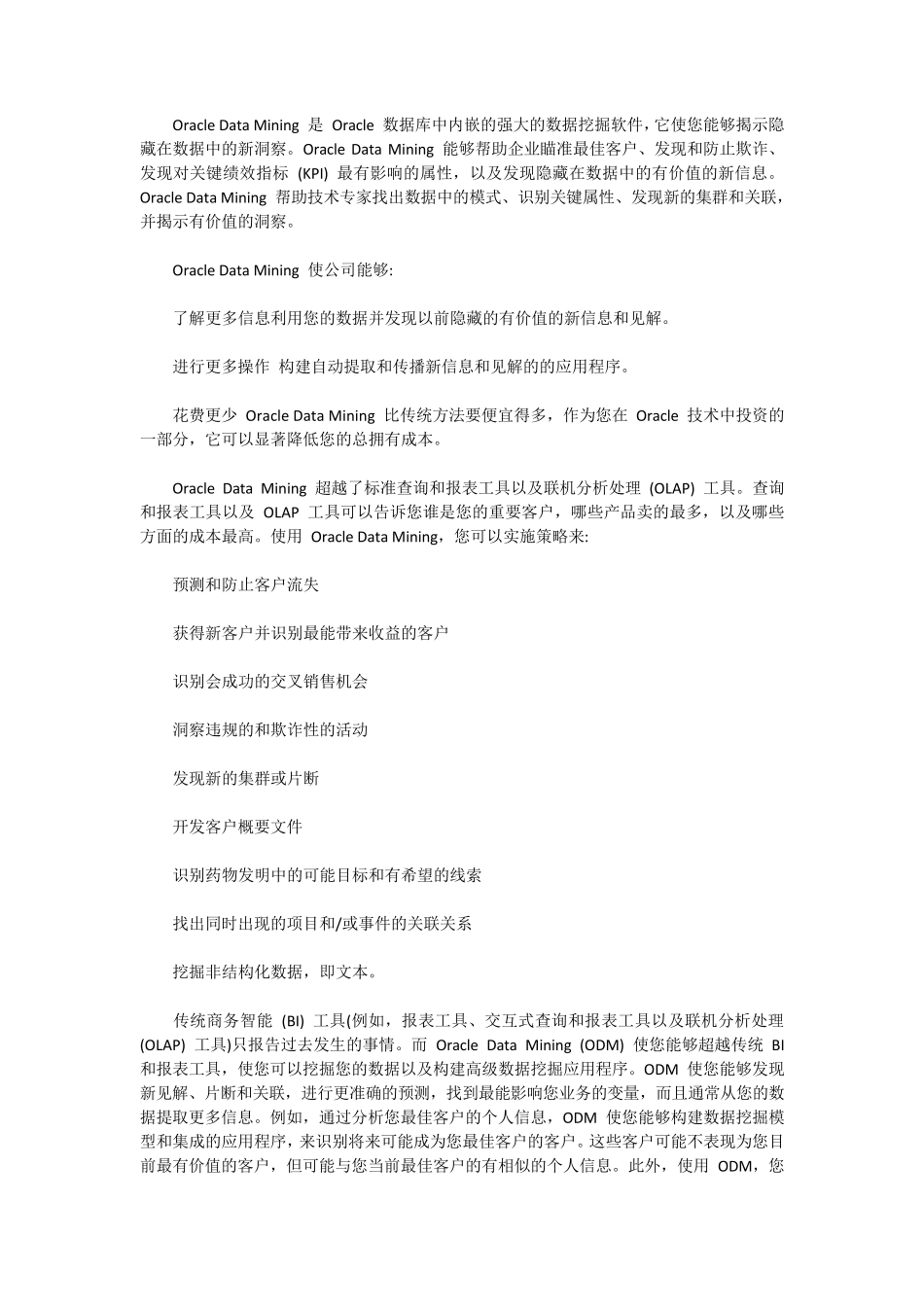 Oracle Data Mining 是 Oracle 数据库中内嵌的强大的数据挖掘软件，它使您能够揭示隐藏在数据中的新洞察。Oracle Data Mining 能够帮助企业瞄准最佳客户、发现和防止欺诈、发现对关键绩效指标 (KPI) 最有影响的属性，以及发现隐藏在数据中的有价值的新信息。Oracle Data Mining 帮助技术专家找出数据中的模式、识别关键属性、发现新的集群和关联，并揭示有价值的洞察。

Oracle Data Mining 使公司能够:

了解更多信息利用您的数据并发现以前隐藏的有价值的新信息和见解。

进行更多操作 构建自动提取和传播新信息和见解的的应用程序。

花费更少 Oracle Data Mining 比传统方法要便宜得多，作为您在 Oracle 技术中投资的一部分，它可以显著降低您的总拥有成本。

Oracle Data Mining 超越了标准查询和报表工具以及联机分析处理 (OLAP) 工具。查询和报表工具以及 OLAP 工具可以告诉您谁是您的重要客户，哪些产品卖的最多，以及哪些方面的成本最高。使用 Oracle Data Mining，您可以实施策略来:

预测和防止客户流失

获得新客户并识别最能带来收益的客户

识别会成功的交叉销售机会

洞察违规的和欺诈性的活动

发现新的集群或片断

开发客户概要文件

识别药物发明中的可能目标和有希望的线索

找出同时出现的项目和/或事件的关联关系

挖掘非结构化数据，即文本。

传统商务智能 (BI) 工具(例如，报表工具、交互式查询和报表工具以及联机分析处理 (OLAP) 工具)只报告过去发生的事情。而 Oracle Data Mining (ODM) 使您能够超越传统 BI 和报表工具，使您可以挖掘您的数据以及构建高级数据挖掘应用程序。ODM 使您能够发现新见解、片断和关联，进行更准确的预测，找到最能影响您业务的变量，而且通常从您的数据提取更多信息。例如，通过分析您最佳客户的个人信息，ODM 使您能够构建数据挖掘模型和集成的应用程序，来识别将来可能成为您最佳客户的客户。这些客户可能不表现为您目前最有价值的客户，但可能与您当前最佳客户的有相似的个人信息。此外，使用 ODM，您